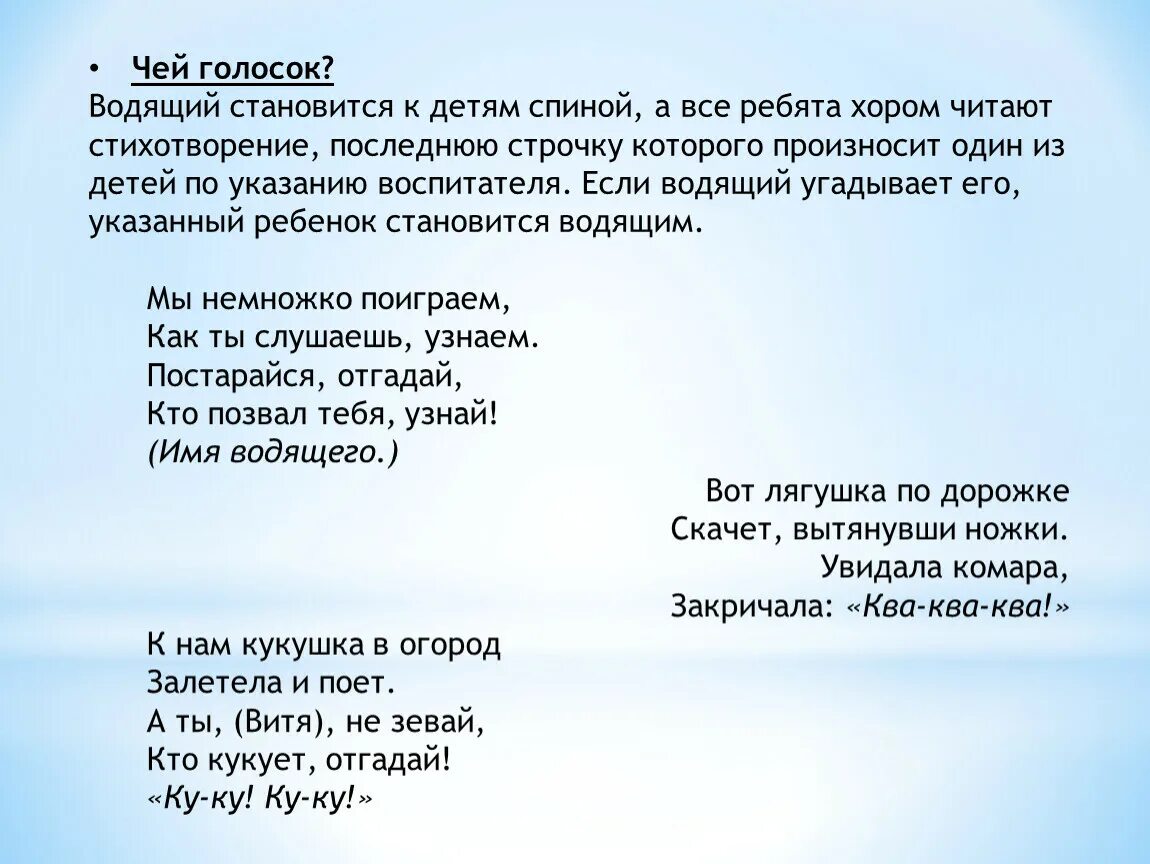 • Чей голосок?
Водящий становится к детям спиной, а все ребята хором читают стихотворение, последнюю строчку которого произносит один из детей по указанию воспитателя. Если водящий угадывает его, указанный ребенок становится водящим.

Мы немножко поиграем,
Как ты слушаешь, узнаем.
Постарайся, отгадай,
Кто позвал тебя, узнай!
(Имя водящего.)

Вот лягушка по дорожке
Скачет, вытянувши ножки.
Увидала комара,
Закричала: «Ква-ква-ква!»

К нам кукушка в огород
Залетела и поет.
А ты, (Витя), не зевай,
Кто кукует, отгадай!
«Ку-ку! Ку-ку!»